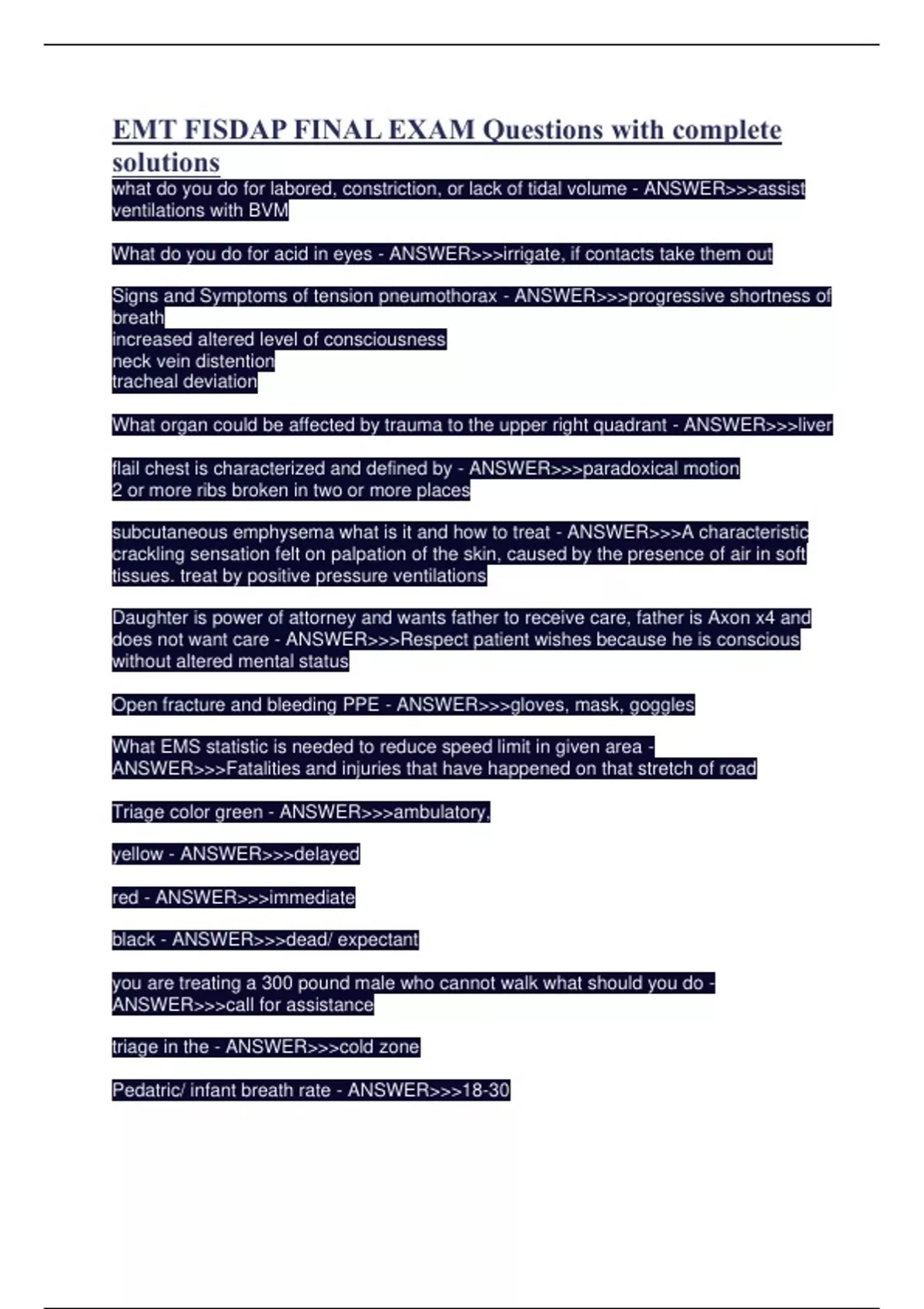 EMT FISDAP FINAL EXAM Questions with complete solutions

what do you do for labored, constriction, or lack of tidal volume - ANSWER>>>assist ventilations with BVM

What do you do for acid in eyes - ANSWER>>>irrigate, if contacts take them out

Signs and Symptoms of tension pneumothorax - ANSWER>>>progressive shortness of breath
increased altered level of consciousness
neck vein distention
tracheal deviation

What organ could be affected by trauma to the upper right quadrant - ANSWER>>>liver

flail chest is characterized and defined by - ANSWER>>>paradoxical motion
2 or more ribs broken in two or more places

subcutaneous emphysema what is it and how to treat - ANSWER>>>A characteristic crackling sensation felt on palpation of the skin, caused by the presence of air in soft tissues. treat by positive pressure ventilations

Daughter is power of attorney and wants father to receive care, father is Axon x4 and does not want care - ANSWER>>>Respect patient wishes because he is conscious without altered mental status

Open fracture and bleeding PPE - ANSWER>>>gloves, mask, goggles

What EMS statistic is needed to reduce speed limit in given area - ANSWER>>>Fatalities and injuries that have happened on that stretch of road

Triage color green - ANSWER>>>ambulatory,

yellow - ANSWER>>>delayed

red - ANSWER>>>immediate

black - ANSWER>>>dead/ expectant

you are treating a 300 pound male who cannot walk what should you do - ANSWER>>>call for assistance

triage in the - ANSWER>>>cold zone

Pedatric/ infant breath rate - ANSWER>>>18-30